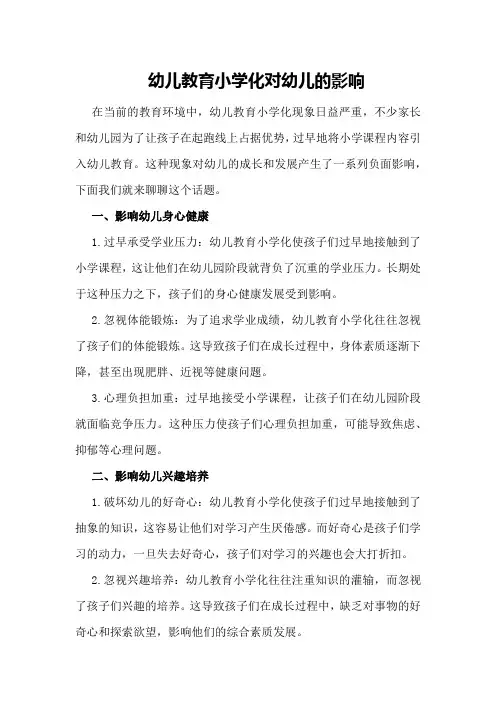 幼儿教育小学化对幼儿的影响

在当前的教育环境中，幼儿教育小学化现象日益严重，不少家长和幼儿园为了让孩子在起跑线上占据优势，过早地将小学课程内容引入幼儿教育。这种现象对幼儿的成长和发展产生了一系列负面影响，下面我们就来聊聊这个话题。

一、影响幼儿身心健康

1.过早承受学业压力：幼儿教育小学化使孩子们过早地接触到了小学课程，这让他们在幼儿园阶段就背负了沉重的学业压力。长期处于这种压力之下，孩子们的身心健康发展受到影响。

2.忽视体能锻炼：为了追求学业成绩，幼儿教育小学化往往忽视了孩子们的体能锻炼。这导致孩子们在成长过程中，身体素质逐渐下降，甚至出现肥胖、近视等健康问题。

3.心理负担加重：过早地接受小学课程，让孩子们在幼儿园阶段就面临竞争压力。这种压力使孩子们心理负担加重，可能导致焦虑、抑郁等心理问题。

二、影响幼儿兴趣培养

1.破坏幼儿的好奇心：幼儿教育小学化使孩子们过早地接触到了抽象的知识，这容易让他们对学习产生厌倦感。而好奇心是孩子们学习的动力，一旦失去好奇心，孩子们对学习的兴趣也会大打折扣。

2.忽视兴趣培养：幼儿教育小学化往往注重知识的灌输，而忽视了孩子们兴趣的培养。这导致孩子们在成长过程中，缺乏对事物的好奇心和探索欲望，影响他们的综合素质发展。